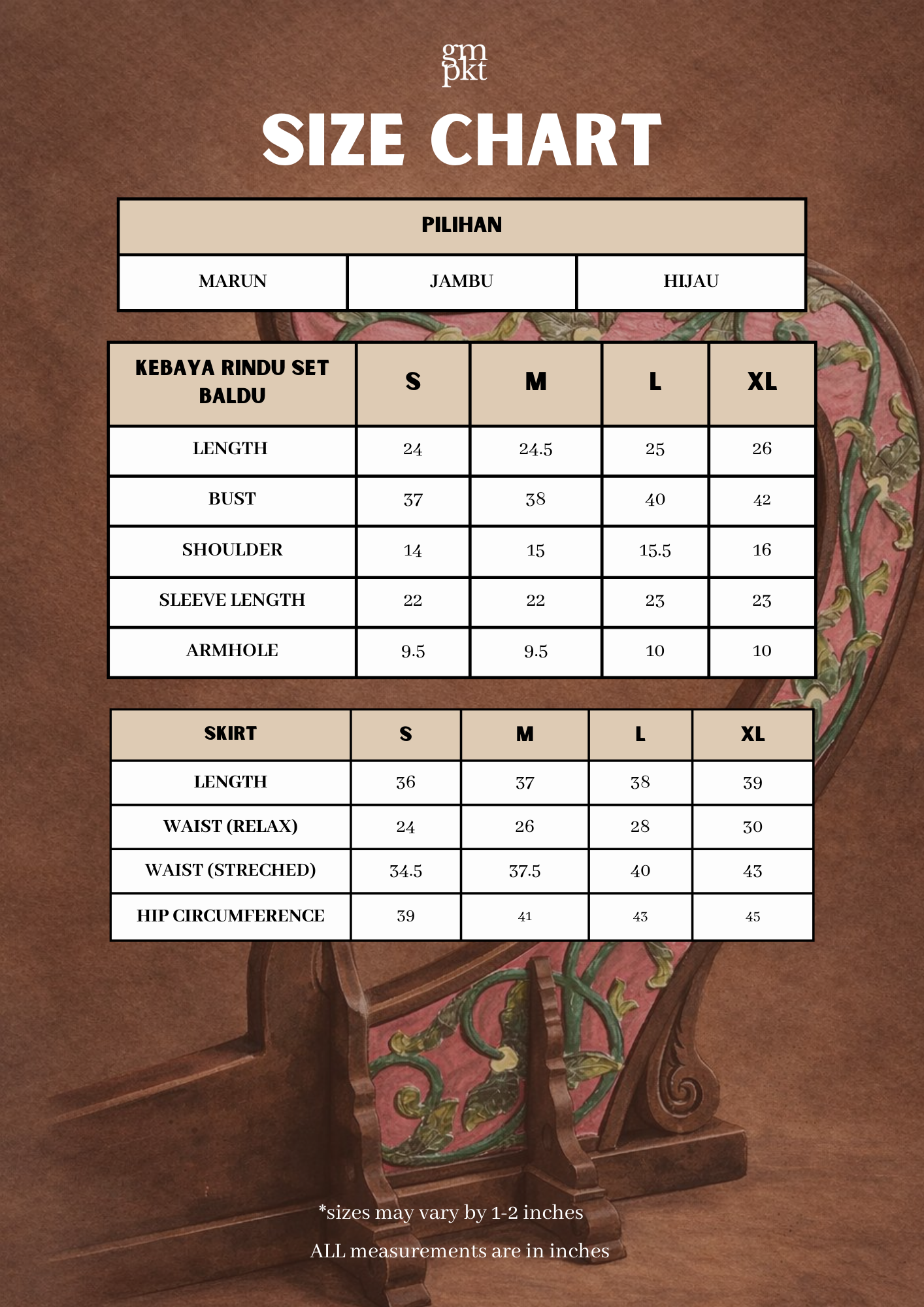 gm
pkt

SIZE CHART

| PILIHAN | | |
|---|---|---|
| MARUN | JAMBU | HIJAU |

| KEBAYA RINDU SET BALDU | S | M | L | XL |
|---|---|---|---|---|
| LENGTH | 24 | 24.5 | 25 | 26 |
| BUST | 37 | 38 | 40 | 42 |
| SHOULDER | 14 | 15 | 15.5 | 16 |
| SLEEVE LENGTH | 22 | 22 | 23 | 23 |
| ARMHOLE | 9.5 | 9.5 | 10 | 10 |

| SKIRT | S | M | L | XL |
|---|---|---|---|---|
| LENGTH | 36 | 37 | 38 | 39 |
| WAIST (RELAX) | 24 | 26 | 28 | 30 |
| WAIST (STRECHED) | 34.5 | 37.5 | 40 | 43 |
| HIP CIRCUMFERENCE | 39 | 41 | 43 | 45 |

*sizes may vary by 1-2 inches

ALL measurements are in inches